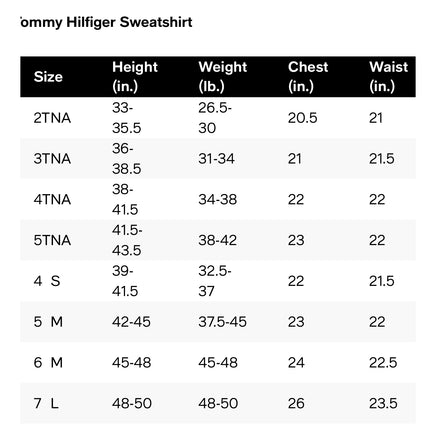 ommy Hilfiger Sweatshirt

| Size | Height (in.) | Weight (lb.) | Chest (in.) | Waist (in.) |
|---|---|---|---|---|
| 2TNA | 33-35.5 | 26.5-30 | 20.5 | 21 |
| 3TNA | 36-38.5 | 31-34 | 21 | 21.5 |
| 4TNA | 38-41.5 | 34-38 | 22 | 22 |
| 5TNA | 41.5-43.5 | 38-42 | 23 | 22 |
| 4 S | 39-41.5 | 32.5-37 | 22 | 21.5 |
| 5 M | 42-45 | 37.5-45 | 23 | 22 |
| 6 M | 45-48 | 45-48 | 24 | 22.5 |
| 7 L | 48-50 | 48-50 | 26 | 23.5 |